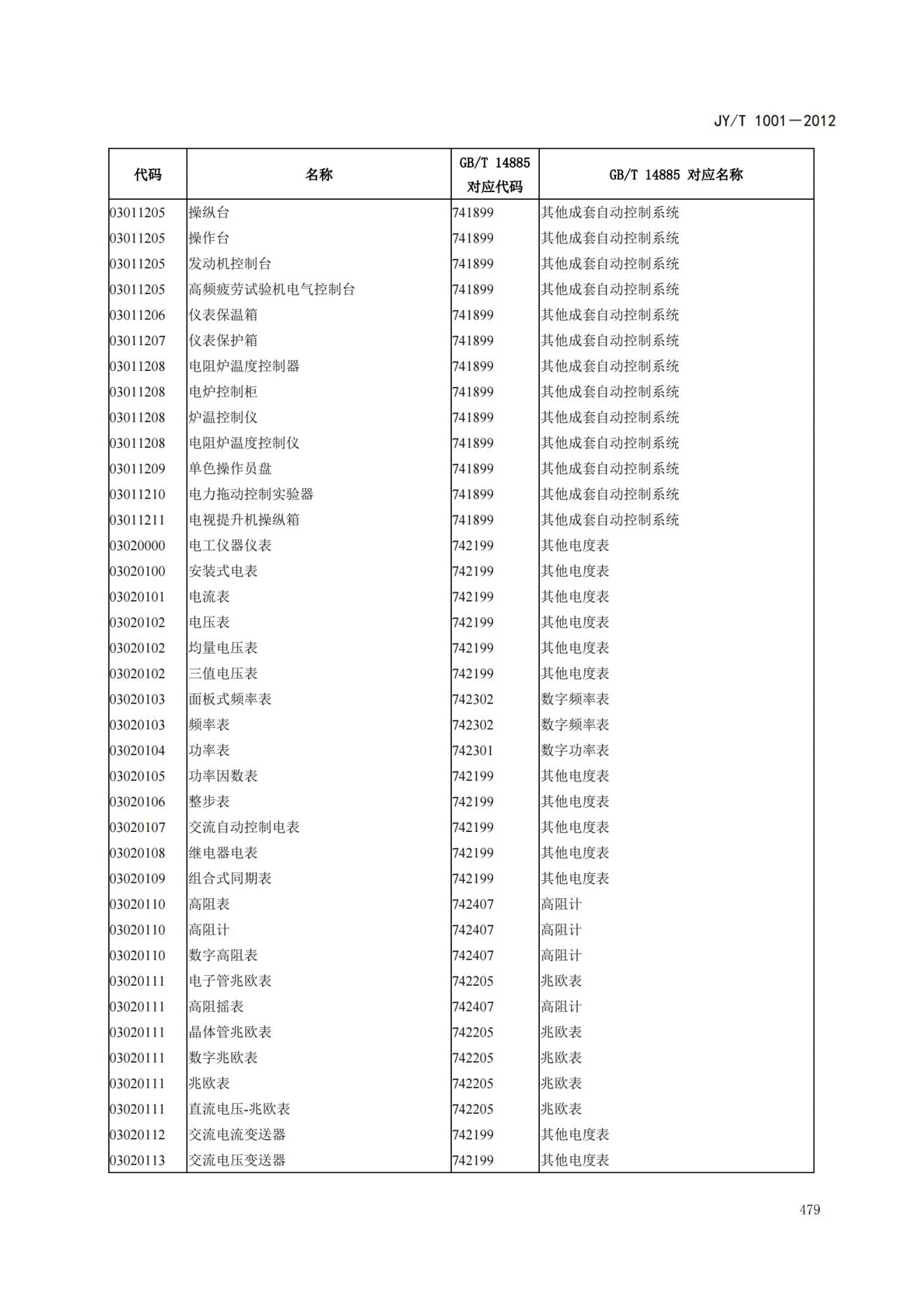 JY/T 1001—2012

| 代码 | 名称 | GB/T 14885 对应代码 | GB/T 14885 对应名称 |
|---|---|---|---|
| 03011205 | 操纵台 | 741899 | 其他成套自动控制系统 |
| 03011205 | 操作台 | 741899 | 其他成套自动控制系统 |
| 03011205 | 发动机控制台 | 741899 | 其他成套自动控制系统 |
| 03011205 | 高频疲劳试验机电气控制台 | 741899 | 其他成套自动控制系统 |
| 03011206 | 仪表保温箱 | 741899 | 其他成套自动控制系统 |
| 03011207 | 仪表保护箱 | 741899 | 其他成套自动控制系统 |
| 03011208 | 电阻炉温度控制器 | 741899 | 其他成套自动控制系统 |
| 03011208 | 电炉控制柜 | 741899 | 其他成套自动控制系统 |
| 03011208 | 炉温控制仪 | 741899 | 其他成套自动控制系统 |
| 03011208 | 电阻炉温度控制仪 | 741899 | 其他成套自动控制系统 |
| 03011209 | 单色操作员盘 | 741899 | 其他成套自动控制系统 |
| 03011210 | 电力拖动控制实验器 | 741899 | 其他成套自动控制系统 |
| 03011211 | 电视提升机操纵箱 | 741899 | 其他成套自动控制系统 |
| 03020000 | 电工仪器仪表 | 742199 | 其他电度表 |
| 03020100 | 安装式电表 | 742199 | 其他电度表 |
| 03020101 | 电流表 | 742199 | 其他电度表 |
| 03020102 | 电压表 | 742199 | 其他电度表 |
| 03020102 | 均量电压表 | 742199 | 其他电度表 |
| 03020102 | 三值电压表 | 742199 | 其他电度表 |
| 03020103 | 面板式频率表 | 742302 | 数字频率表 |
| 03020103 | 频率表 | 742302 | 数字频率表 |
| 03020104 | 功率表 | 742301 | 数字功率表 |
| 03020105 | 功率因数表 | 742199 | 其他电度表 |
| 03020106 | 整步表 | 742199 | 其他电度表 |
| 03020107 | 交流自动控制电表 | 742199 | 其他电度表 |
| 03020108 | 继电器电表 | 742199 | 其他电度表 |
| 03020109 | 组合式同期表 | 742199 | 其他电度表 |
| 03020110 | 高阻表 | 742407 | 高阻计 |
| 03020110 | 高阻计 | 742407 | 高阻计 |
| 03020110 | 数字高阻表 | 742407 | 高阻计 |
| 03020111 | 电子管兆欧表 | 742205 | 兆欧表 |
| 03020111 | 高阻摇表 | 742407 | 高阻计 |
| 03020111 | 晶体管兆欧表 | 742205 | 兆欧表 |
| 03020111 | 数字兆欧表 | 742205 | 兆欧表 |
| 03020111 | 兆欧表 | 742205 | 兆欧表 |
| 03020111 | 直流电压-兆欧表 | 742205 | 兆欧表 |
| 03020112 | 交流电流变送器 | 742199 | 其他电度表 |
| 03020113 | 交流电压变送器 | 742199 | 其他电度表 |

479